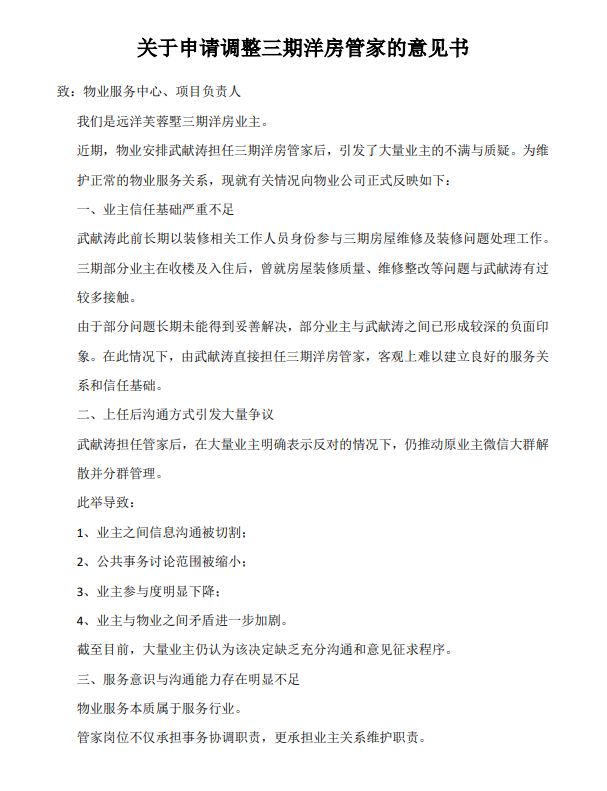 关于申请调整三期洋房管家的意见书

致：物业服务中心、项目负责人

我们是远洋芙蓉墅三期洋房业主。

近期，物业安排武献涛担任三期洋房管家后，引发了大量业主的不满与质疑。为维护正常的物业服务关系，现就有关情况向物业公司正式反映如下：

一、业主信任基础严重不足

武献涛此前长期以装修相关工作人员身份参与三期房屋维修及装修问题处理工作。

三期部分业主在收楼及入住后，曾就房屋装修质量、维修整改等问题与武献涛有过较多接触。

由于部分问题长期未能得到妥善解决，部分业主与武献涛之间已形成较深的负面印象。在此情况下，由武献涛直接担任三期洋房管家，客观上难以建立良好的服务关系和信任基础。

二、上任后沟通方式引发大量争议

武献涛担任管家后，在大量业主明确表示反对的情况下，仍推动原业主微信大群解散并分群管理。

此举导致：

1、业主之间信息沟通被切割；

2、公共事务讨论范围被缩小；

3、业主参与度明显下降；

4、业主与物业之间矛盾进一步加剧。

截至目前，大量业主仍认为该决定缺乏充分沟通和意见征求程序。

三、服务意识与沟通能力存在明显不足

物业服务本质属于服务行业。

管家岗位不仅承担事务协调职责，更承担业主关系维护职责。